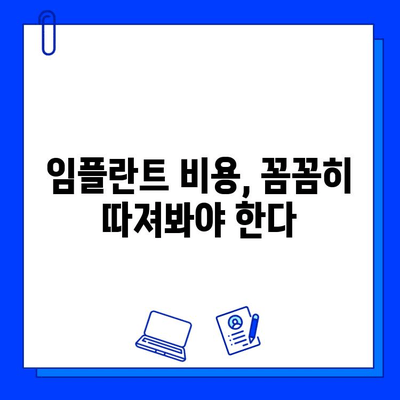 임플란트 비용, 꼼꼼히 따져봐야 한다